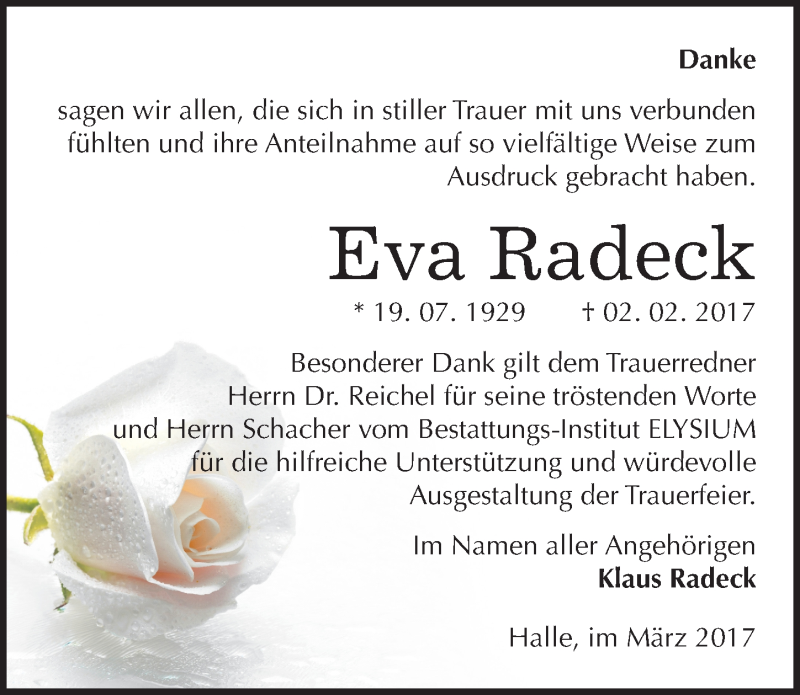 Danke

sagen wir allen, die sich in stiller Trauer mit uns verbunden fühlten und ihre Anteilnahme auf so vielfältige Weise zum Ausdruck gebracht haben.

Eva Radeck

* 19. 07. 1929 † 02. 02. 2017

Besonderer Dank gilt dem Trauerredner Herrn Dr. Reichel für seine tröstenden Worte und Herrn Schacher vom Bestattungs-Institut ELYSIUM für die hilfreiche Unterstützung und würdevolle Ausgestaltung der Trauerfeier.

Im Namen aller Angehörigen
Klaus Radeck

Halle, im März 2017